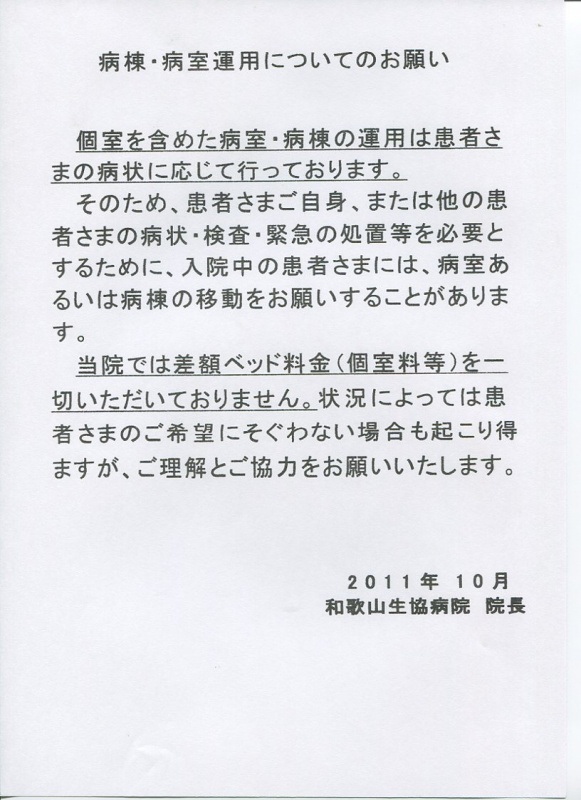 病棟・病室運用についてのお願い

個室を含めた病室・病棟の運用は患者さまの病状に応じて行っております。

そのため、患者さまご自身、または他の患者さまの病状・検査・緊急の処置等を必要とするために、入院中の患者さまには、病室あるいは病棟の移動をお願いすることがあります。

当院では差額ベッド料金（個室料等）を一切いただいておりません。状況によっては患者さまのご希望にそぐわない場合も起こり得ますが、ご理解とご協力をお願いいたします。

2011年 10月
和歌山生協病院 院長